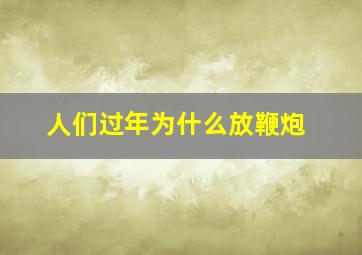 人们过年为什么放鞭炮